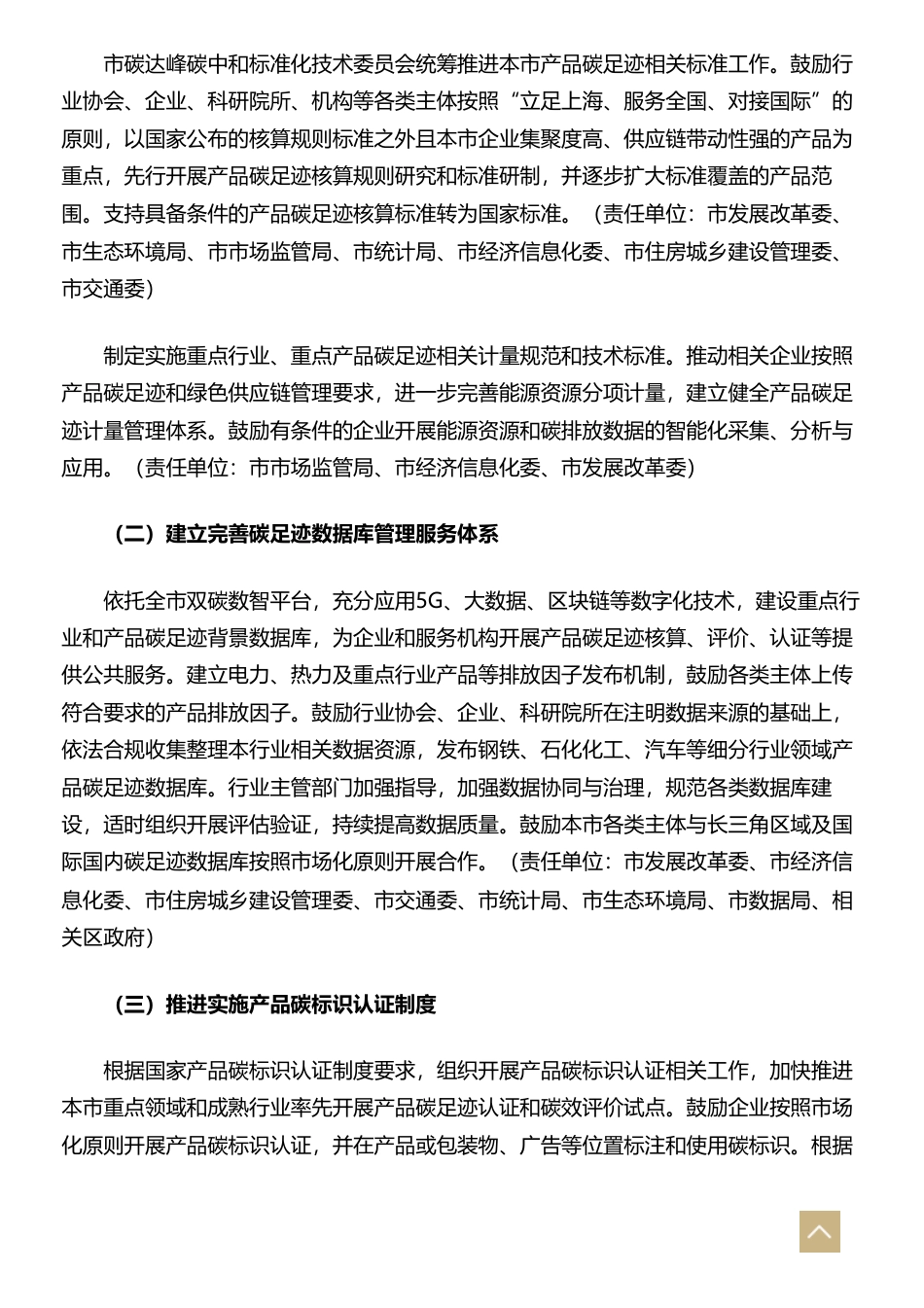 市碳达峰碳中和标准化技术委员会统筹推进本市产品碳足迹相关标准工作。鼓励行业协会、企业、科研院所、机构等各类主体按照“立足上海、服务全国、对接国际”的原则，以国家公布的核算规则标准之外且本市企业集聚度高、供应链带动性强的产品为重点，先行开展产品碳足迹核算规则研究和标准研制，并逐步扩大标准覆盖的产品范围。支持具备条件的产品碳足迹核算标准转为国家标准。（责任单位：市发展改革委、市生态环境局、市市场监管局、市统计局、市经济信息化委、市住房城乡建设管理委、市交通委）

制定实施重点行业、重点产品碳足迹相关计量规范和技术标准。推动相关企业按照产品碳足迹和绿色供应链管理要求，进一步完善能源资源分项计量，建立健全产品碳足迹计量管理体系。鼓励有条件的企业开展能源资源和碳排放数据的智能化采集、分析与应用。（责任单位：市市场监管局、市经济信息化委、市发展改革委）

（二）建立完善碳足迹数据库管理服务体系

依托全市双碳数智平台，充分应用5G、大数据、区块链等数字化技术，建设重点行业和产品碳足迹背景数据库，为企业和服务机构开展产品碳足迹核算、评价、认证等提供公共服务。建立电力、热力及重点行业产品等排放因子发布机制，鼓励各类主体上传符合要求的产品排放因子。鼓励行业协会、企业、科研院所在注明数据来源的基础上，依法合规收集整理本行业相关数据资源，发布钢铁、石化化工、汽车等细分行业领域产品碳足迹数据库。行业主管部门加强指导，加强数据协同与治理，规范各类数据库建设，适时组织开展评估验证，持续提高数据质量。鼓励本市各类主体与长三角区域及国际国内碳足迹数据库按照市场化原则开展合作。（责任单位：市发展改革委、市经济信息化委、市住房城乡建设管理委、市交通委、市统计局、市生态环境局、市数据局、相关区政府）

（三）推进实施产品碳标识认证制度

根据国家产品碳标识认证制度要求，组织开展产品碳标识认证相关工作，加快推进本市重点领域和成熟行业率先开展产品碳足迹认证和碳效评价试点。鼓励企业按照市场化原则开展产品碳标识认证，并在产品或包装物、广告等位置标注和使用碳标识。根据